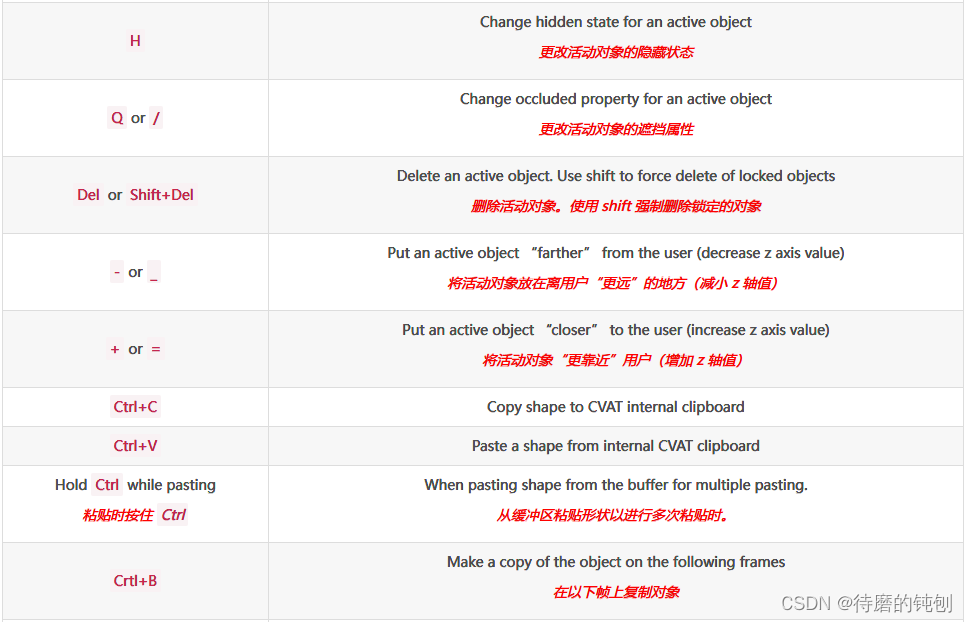 | | |
|---|---|
| H | Change hidden state for an active object 更改活动对象的隐藏状态 |
| Q or / | Change occluded property for an active object 更改活动对象的遮挡属性 |
| Del or Shift+Del | Delete an active object. Use shift to force delete of locked objects 删除活动对象。使用 shift 强制删除锁定的对象 |
| - or _ | Put an active object “farther” from the user (decrease z axis value) 将活动对象放在离用户“更远”的地方（减小 z 轴值） |
| + or = | Put an active object “closer” to the user (increase z axis value) 将活动对象“更靠近”用户（增加 z 轴值） |
| Ctrl+C | Copy shape to CVAT internal clipboard |
| Ctrl+V | Paste a shape from internal CVAT clipboard |
| Hold Ctrl while pasting 粘贴时按住 Ctrl | When pasting shape from the buffer for multiple pasting. 从缓冲区粘贴形状以进行多次粘贴时。 |
| Crtl+B | Make a copy of the object on the following frames 在以下帧上复制对象 |

CSDN @待磨的钝刨